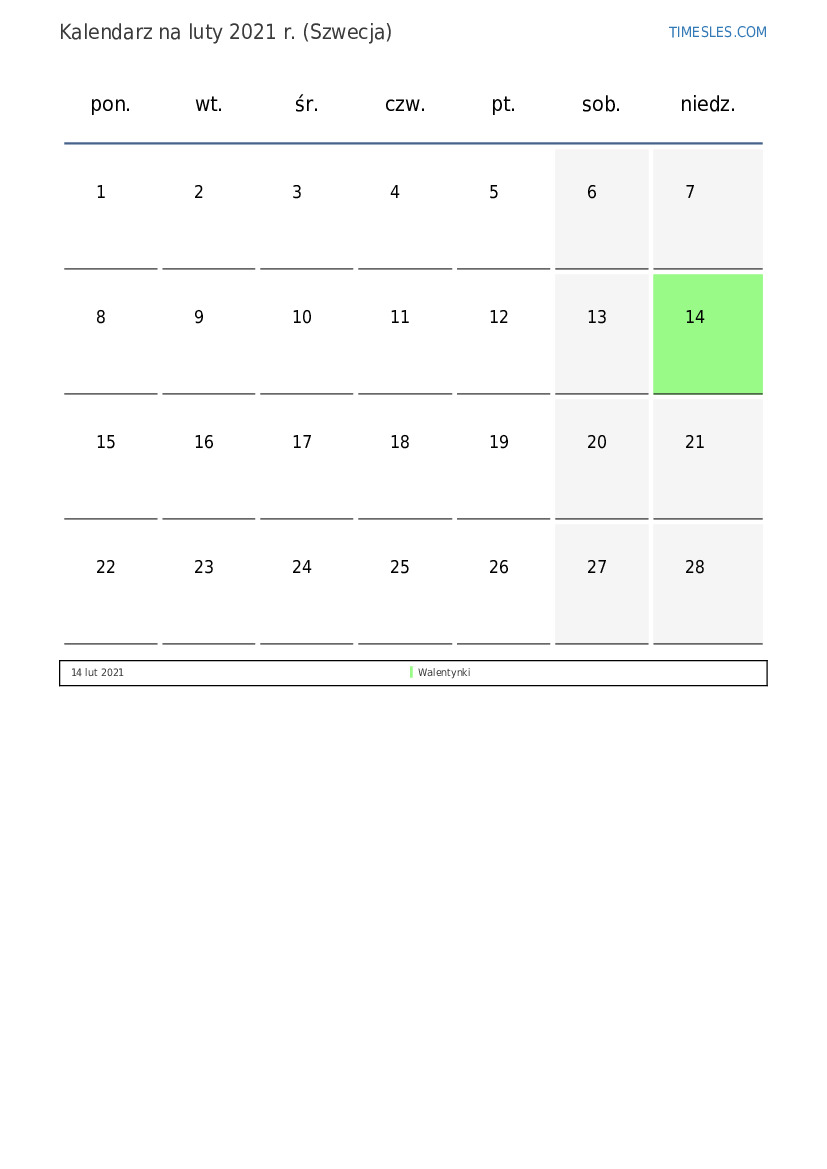 Kalendarz na luty 2021 r. (Szwecja)

TIMESLES.COM

| pon. | wt. | śr. | czw. | pt. | sob. | niedz. |
|---|---|---|---|---|---|---|
| 1 | 2 | 3 | 4 | 5 | 6 | 7 |
| 8 | 9 | 10 | 11 | 12 | 13 | 14 |
| 15 | 16 | 17 | 18 | 19 | 20 | 21 |
| 22 | 23 | 24 | 25 | 26 | 27 | 28 |

14 lut 2021 Walentynki